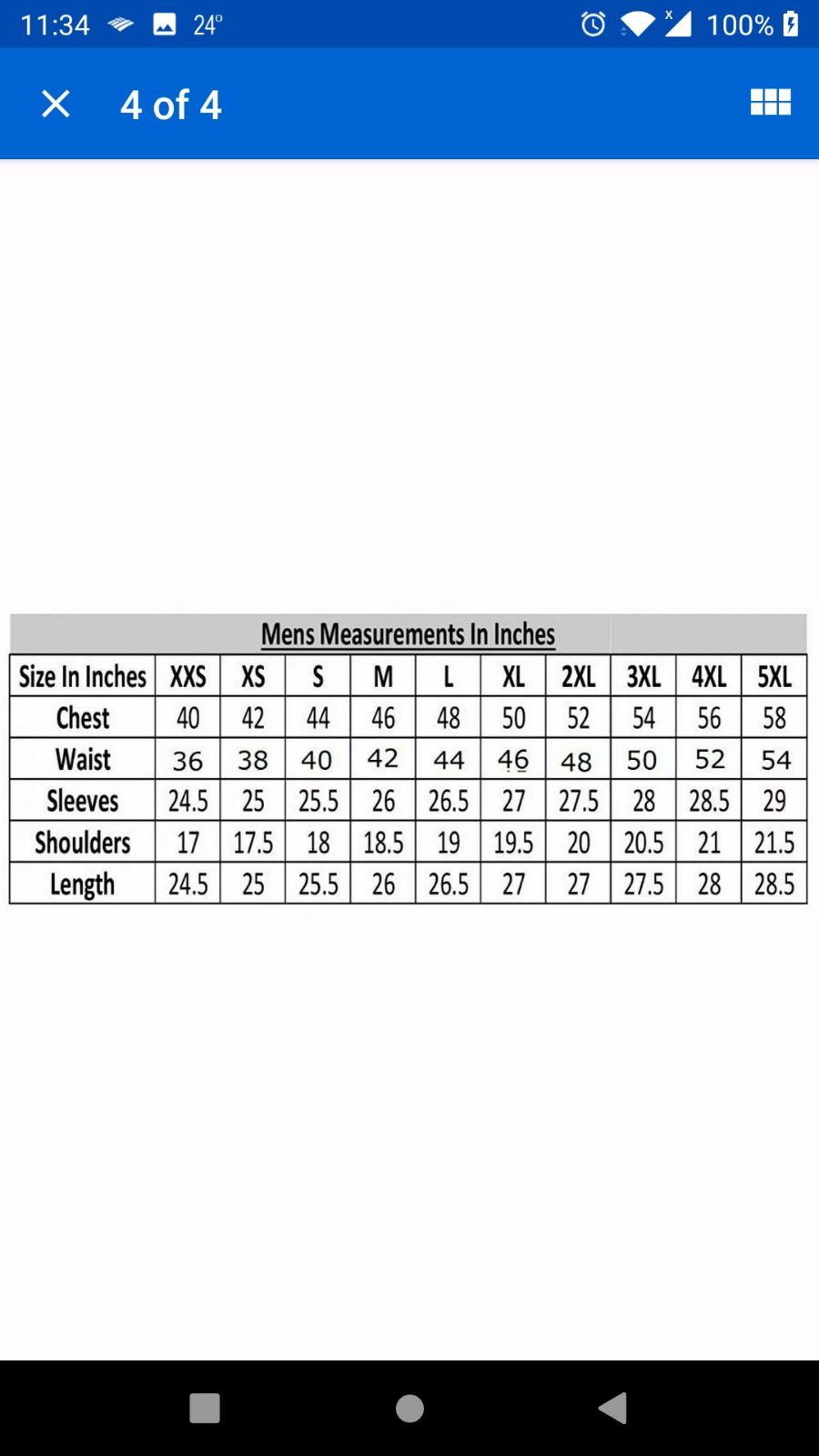 11:34 24° 100%

4 of 4

Mens Measurements In Inches

| Size In Inches | XXS | XS | S | M | L | XL | 2XL | 3XL | 4XL | 5XL |
|---|---|---|---|---|---|---|---|---|---|---|
| Chest | 40 | 42 | 44 | 46 | 48 | 50 | 52 | 54 | 56 | 58 |
| Waist | 36 | 38 | 40 | 42 | 44 | 46 | 48 | 50 | 52 | 54 |
| Sleeves | 24.5 | 25 | 25.5 | 26 | 26.5 | 27 | 27.5 | 28 | 28.5 | 29 |
| Shoulders | 17 | 17.5 | 18 | 18.5 | 19 | 19.5 | 20 | 20.5 | 21 | 21.5 |
| Length | 24.5 | 25 | 25.5 | 26 | 26.5 | 27 | 27 | 27.5 | 28 | 28.5 |